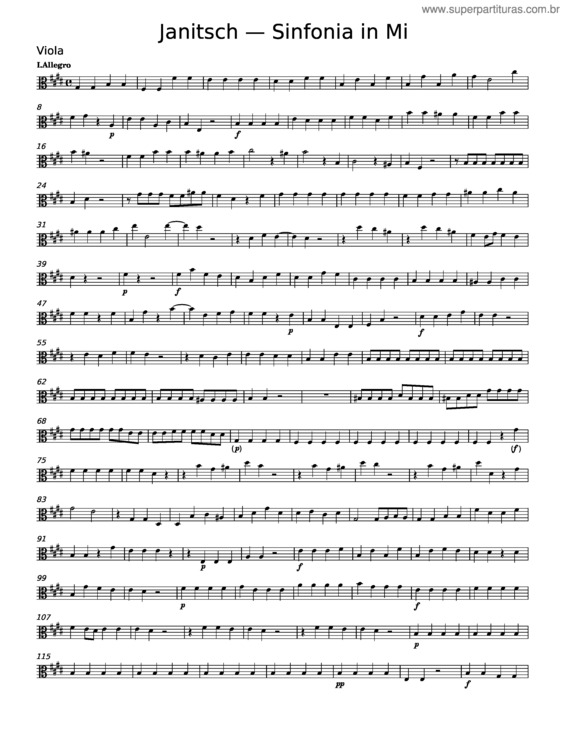 www.superpartituras.com.br

Janitsch — Sinfonia in Mi

Viola

I.Allegro

8
p
f

16

24

31

39
p
f

47
p
f

55

62

68
(p)
(f)

75

83

91
p
f

99
p
f

107
p

115
pp
f